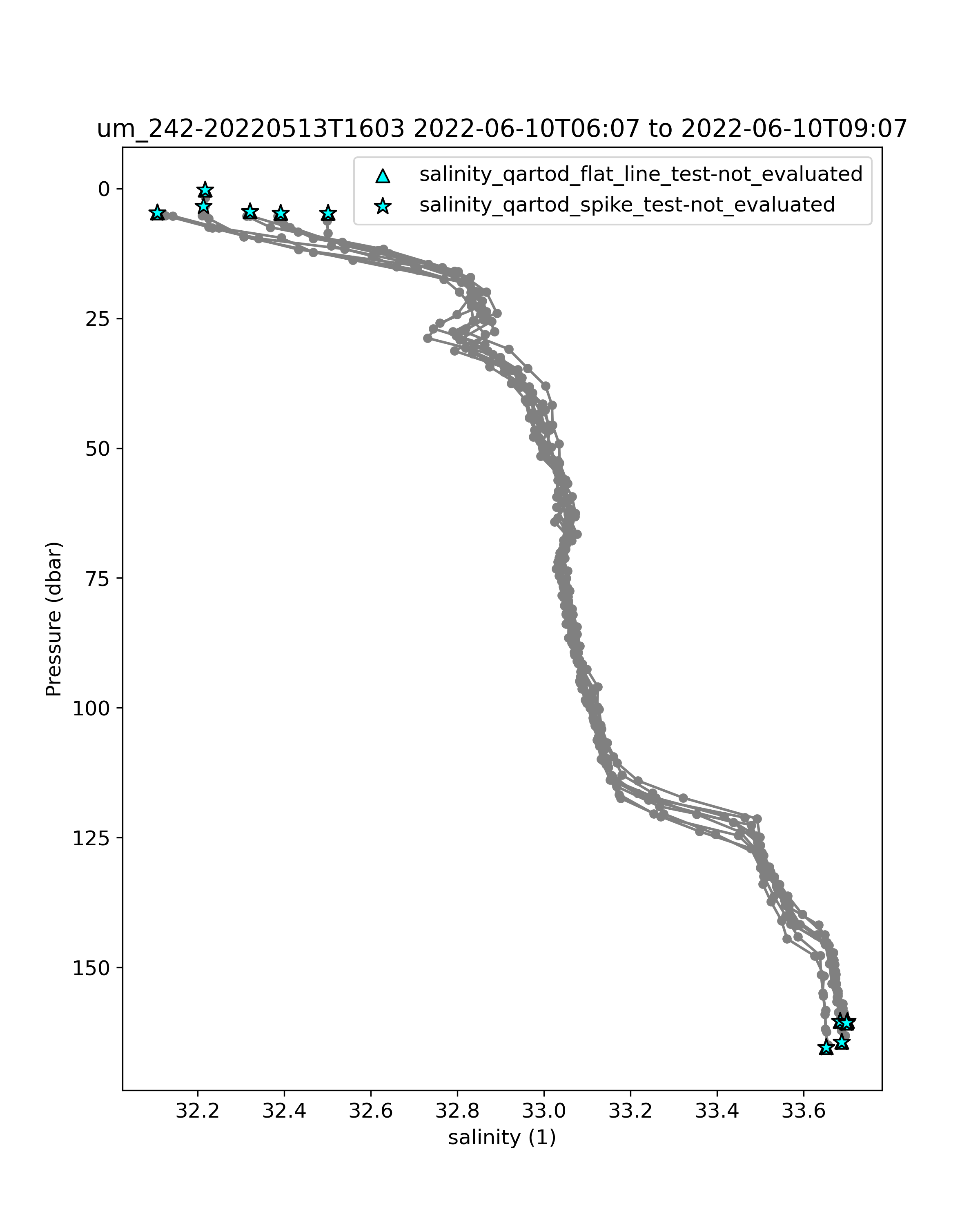 um_242-20220513T1603 2022-06-10T06:07 to 2022-06-10T09:07

salinity_qartod_flat_line_test-not_evaluated
salinity_qartod_spike_test-not_evaluated

Pressure (dbar)

0
25
50
75
100
125
150

32.2
32.4
32.6
32.8
33.0
33.2
33.4
33.6

salinity (1)